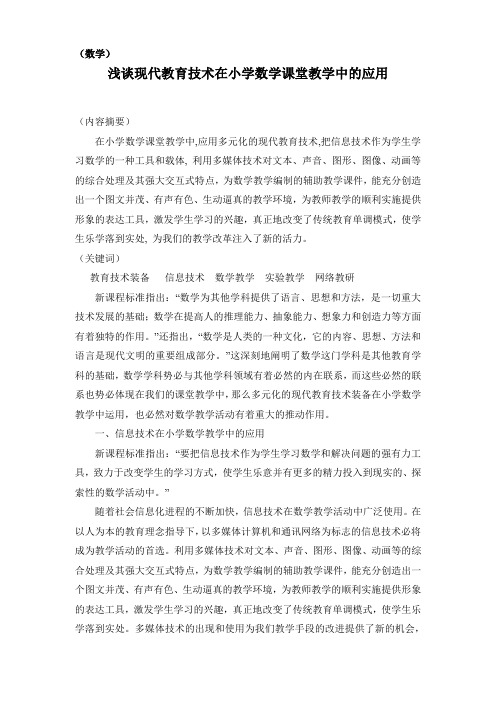 （数学）

浅谈现代教育技术在小学数学课堂教学中的应用

（内容摘要）

在小学数学课堂教学中,应用多元化的现代教育技术,把信息技术作为学生学习数学的一种工具和载体, 利用多媒体技术对文本、声音、图形、图像、动画等的综合处理及其强大交互式特点，为数学教学编制的辅助教学课件，能充分创造出一个图文并茂、有声有色、生动逼真的教学环境，为教师教学的顺利实施提供形象的表达工具，激发学生学习的兴趣，真正地改变了传统教育单调模式，使学生乐学落到实处, 为我们的教学改革注入了新的活力。

（关键词）

教育技术装备　信息技术　数学教学　实验教学　网络教研

新课程标准指出：“数学为其他学科提供了语言、思想和方法，是一切重大技术发展的基础；数学在提高人的推理能力、抽象能力、想象力和创造力等方面有着独特的作用。”还指出，“数学是人类的一种文化，它的内容、思想、方法和语言是现代文明的重要组成部分。”这深刻地阐明了数学这门学科是其他教育学科的基础，数学学科势必与其他学科领域有着必然的内在联系，而这些必然的联系也势必体现在我们的课堂教学中，那么多元化的现代教育技术装备在小学数学教学中运用，也必然对数学教学活动有着重大的推动作用。

一、信息技术在小学数学教学中的应用

新课程标准指出：“要把信息技术作为学生学习数学和解决问题的强有力工具，致力于改变学生的学习方式，使学生乐意并有更多的精力投入到现实的、探索性的数学活动中。”

随着社会信息化进程的不断加快，信息技术在数学教学活动中广泛使用。在以人为本的教育理念指导下，以多媒体计算机和通讯网络为标志的信息技术必将成为教学活动的首选。利用多媒体技术对文本、声音、图形、图像、动画等的综合处理及其强大交互式特点，为数学教学编制的辅助教学课件，能充分创造出一个图文并茂、有声有色、生动逼真的教学环境，为教师教学的顺利实施提供形象的表达工具，激发学生学习的兴趣，真正地改变了传统教育单调模式，使学生乐学落到实处。多媒体技术的出现和使用为我们教学手段的改进提供了新的机会，